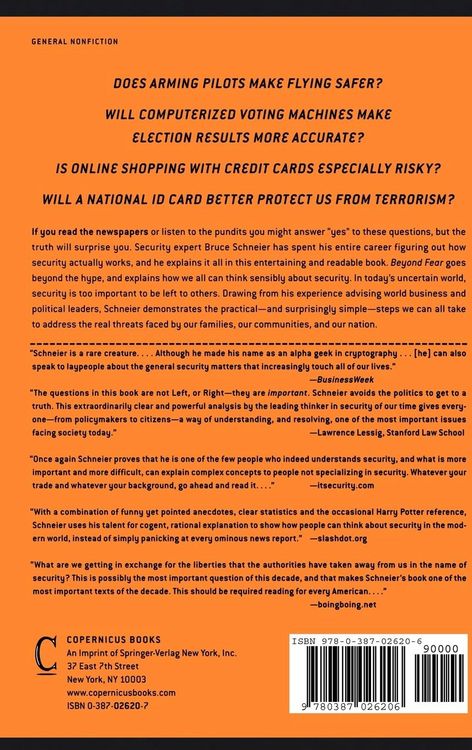 GENERAL NONFICTION

DOES ARMING PILOTS MAKE FLYING SAFER?

WILL COMPUTERIZED VOTING MACHINES MAKE ELECTION RESULTS MORE ACCURATE?

IS ONLINE SHOPPING WITH CREDIT CARDS ESPECIALLY RISKY?

WILL A NATIONAL ID CARD BETTER PROTECT US FROM TERRORISM?

If you read the newspapers or listen to the pundits you might answer "yes" to these questions, but the truth will surprise you. Security expert Bruce Schneier has spent his entire career figuring out how security actually works, and he explains it all in this entertaining and readable book. Beyond Fear goes beyond the hype, and explains how we all can think sensibly about security. In today's uncertain world, security is too important to be left to others. Drawing from his experience advising world business and political leaders, Schneier demonstrates the practical—and surprisingly simple—steps we can all take to address the real threats faced by our families, our communities, and our nation.

"Schneier is a rare creature. . . . Although he made his name as an alpha geek in cryptography . . . [he] can also speak to laypeople about the general security matters that increasingly touch all of our lives."
—BusinessWeek

"The questions in this book are not Left, or Right—they are important. Schneier avoids the politics to get to a truth. This extraordinarily clear and powerful analysis by the leading thinker in security of our time gives everyone—from policymakers to citizens—a way of understanding, and resolving, one of the most important issues facing society today."
—Lawrence Lessig, Stanford Law School

"Once again Schneier proves that he is one of the few people who indeed understands security, and what is more important and more difficult, can explain complex concepts to people not specializing in security. Whatever your trade and whatever your background, go ahead and read it. . . ."
—itsecurity.com

"With a combination of funny yet pointed anecdotes, clear statistics and the occasional Harry Potter reference, Schneier uses his talent for cogent, rational explanation to show how people can think about security in the modern world, instead of simply panicking at every ominous news report."
—slashdot.org

"What are we getting in exchange for the liberties that the authorities have taken away from us in the name of security? This is possibly the most important question of this decade, and that makes Schneier's book one of the most important texts of the decade. This should be required reading for every American. . . ."
—boingboing.net

C
COPERNICUS BOOKS
An Imprint of Springer-Verlag New York, Inc.
37 East 7th Street
New York, NY 10003
www.copernicusbooks.com
ISBN 0-387-02620-7

ISBN 978-0-387-02620-6
90000
9 780387 026206